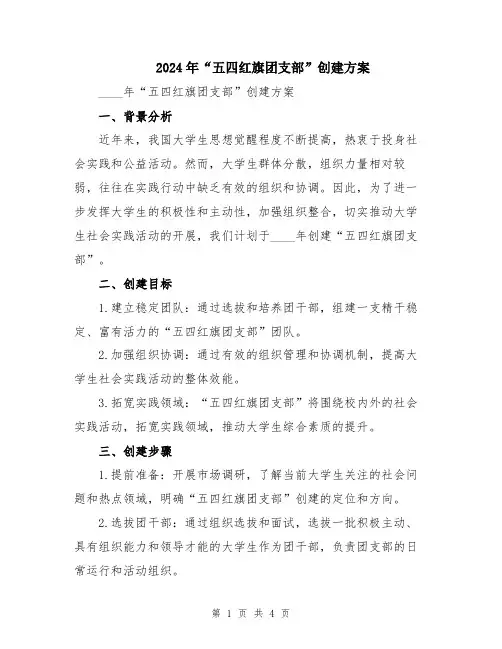 2024年“五四红旗团支部”创建方案

____年“五四红旗团支部”创建方案

一、背景分析

近年来，我国大学生思想觉醒程度不断提高，热衷于投身社会实践和公益活动。然而，大学生群体分散，组织力量相对较弱，往往在实践行动中缺乏有效的组织和协调。因此，为了进一步发挥大学生的积极性和主动性，加强组织整合，切实推动大学生社会实践活动的开展，我们计划于____年创建“五四红旗团支部”。

二、创建目标

1.建立稳定团队：通过选拔和培养团干部，组建一支精干稳定、富有活力的“五四红旗团支部”团队。

2.加强组织协调：通过有效的组织管理和协调机制，提高大学生社会实践活动的整体效能。

3.拓宽实践领域：“五四红旗团支部”将围绕校内外的社会实践活动，拓宽实践领域，推动大学生综合素质的提升。

三、创建步骤

1.提前准备：开展市场调研，了解当前大学生关注的社会问题和热点领域，明确“五四红旗团支部”创建的定位和方向。

2.选拔团干部：通过组织选拔和面试，选拔一批积极主动、具有组织能力和领导才能的大学生作为团干部，负责团支部的日常运行和活动组织。

第 1 页 共 4 页